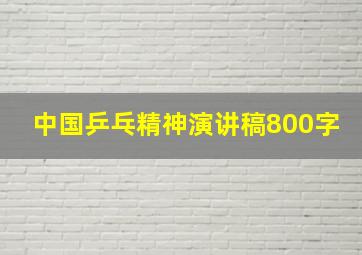 中国乒乓精神演讲稿800字